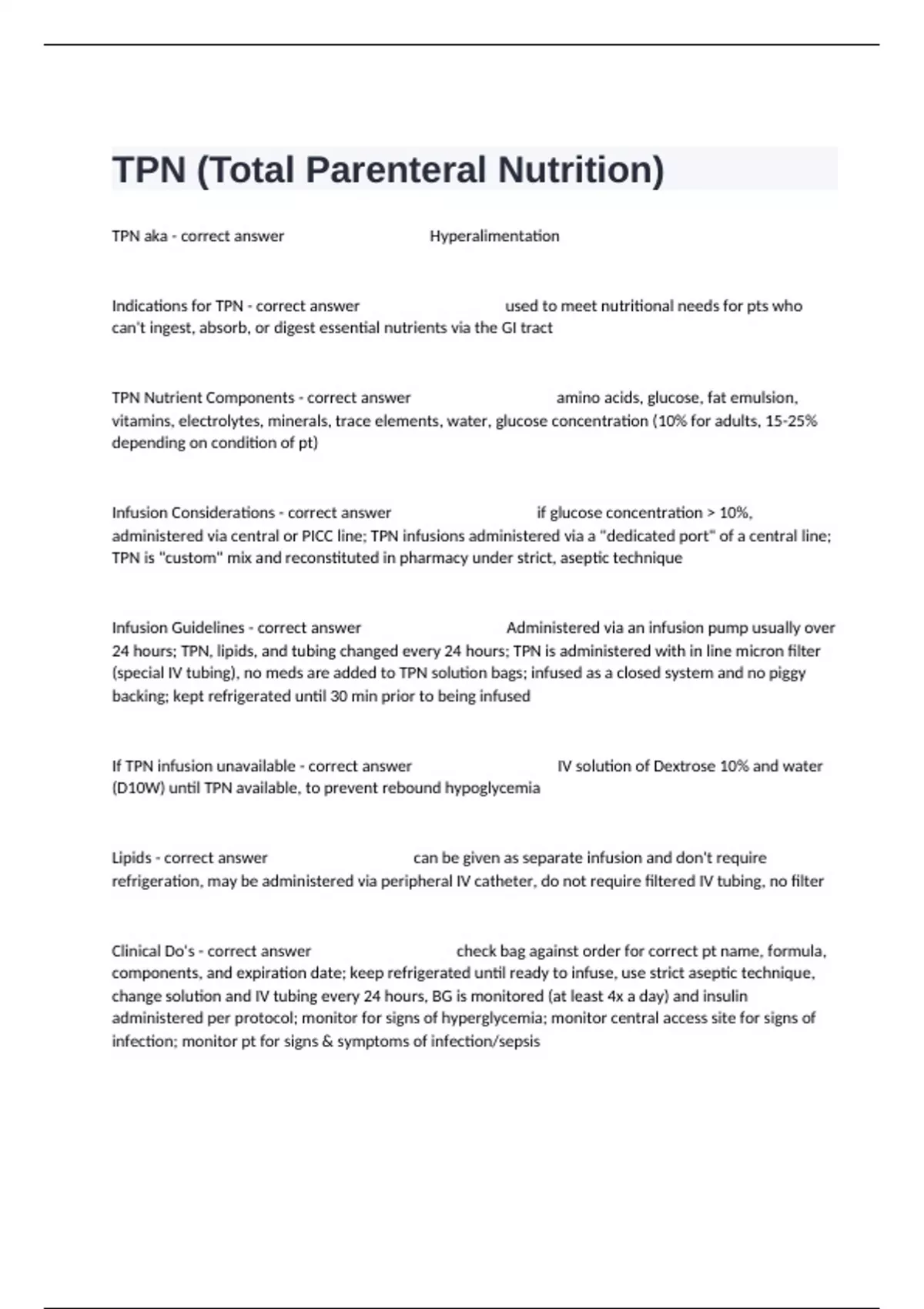 TPN (Total Parenteral Nutrition)

TPN aka - correct answer Hyperalimentation

Indications for TPN - correct answer used to meet nutritional needs for pts who can't ingest, absorb, or digest essential nutrients via the GI tract

TPN Nutrient Components - correct answer amino acids, glucose, fat emulsion, vitamins, electrolytes, minerals, trace elements, water, glucose concentration (10% for adults, 15-25% depending on condition of pt)

Infusion Considerations - correct answer if glucose concentration > 10%, administered via central or PICC line; TPN infusions administered via a "dedicated port" of a central line; TPN is "custom" mix and reconstituted in pharmacy under strict, aseptic technique

Infusion Guidelines - correct answer Administered via an infusion pump usually over 24 hours; TPN, lipids, and tubing changed every 24 hours; TPN is administered with in line micron filter (special IV tubing), no meds are added to TPN solution bags; infused as a closed system and no piggy backing; kept refrigerated until 30 min prior to being infused

If TPN infusion unavailable - correct answer IV solution of Dextrose 10% and water (D10W) until TPN available, to prevent rebound hypoglycemia

Lipids - correct answer can be given as separate infusion and don't require refrigeration, may be administered via peripheral IV catheter, do not require filtered IV tubing, no filter

Clinical Do's - correct answer check bag against order for correct pt name, formula, components, and expiration date; keep refrigerated until ready to infuse, use strict aseptic technique, change solution and IV tubing every 24 hours, BG is monitored (at least 4x a day) and insulin administered per protocol; monitor for signs of hyperglycemia; monitor central access site for signs of infection; monitor pt for signs & symptoms of infection/sepsis